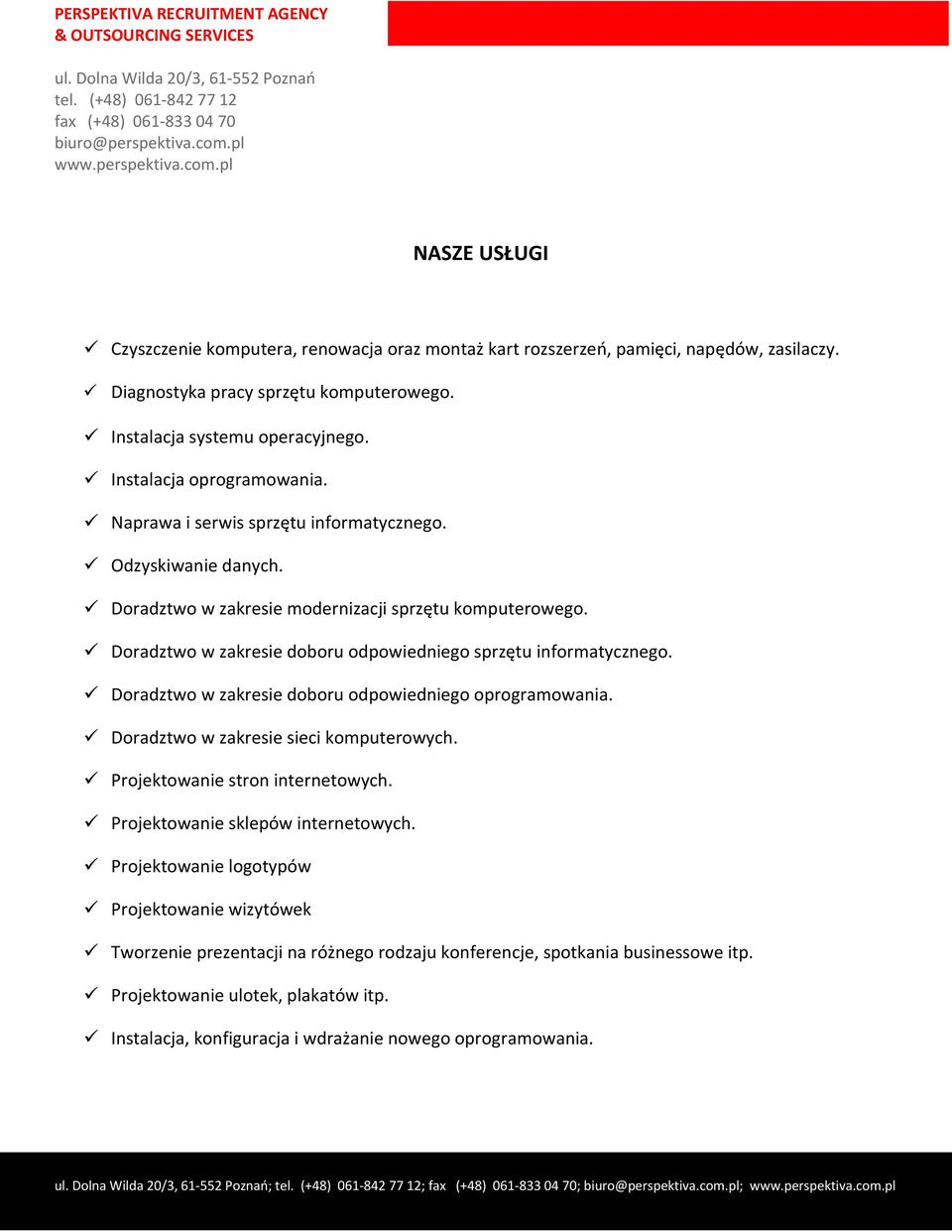 PERSPEKTIVA RECRUITMENT AGENCY
& OUTSOURCING SERVICES

ul. Dolna Wilda 20/3, 61-552 Poznań
tel. (+48) 061-842 77 12
fax (+48) 061-833 04 70
biuro@perspektiva.com.pl
www.perspektiva.com.pl

NASZE USŁUGI

✓ Czyszczenie komputera, renowacja oraz montaż kart rozszerzeń, pamięci, napędów, zasilaczy.
✓ Diagnostyka pracy sprzętu komputerowego.
✓ Instalacja systemu operacyjnego.
✓ Instalacja oprogramowania.
✓ Naprawa i serwis sprzętu informatycznego.
✓ Odzyskiwanie danych.
✓ Doradztwo w zakresie modernizacji sprzętu komputerowego.
✓ Doradztwo w zakresie doboru odpowiedniego sprzętu informatycznego.
✓ Doradztwo w zakresie doboru odpowiedniego oprogramowania.
✓ Doradztwo w zakresie sieci komputerowych.
✓ Projektowanie stron internetowych.
✓ Projektowanie sklepów internetowych.
✓ Projektowanie logotypów
✓ Projektowanie wizytówek
✓ Tworzenie prezentacji na różnego rodzaju konferencje, spotkania businessowe itp.
✓ Projektowanie ulotek, plakatów itp.
✓ Instalacja, konfiguracja i wdrażanie nowego oprogramowania.

ul. Dolna Wilda 20/3, 61-552 Poznań; tel. (+48) 061-842 77 12; fax (+48) 061-833 04 70; biuro@perspektiva.com.pl; www.perspektiva.com.pl